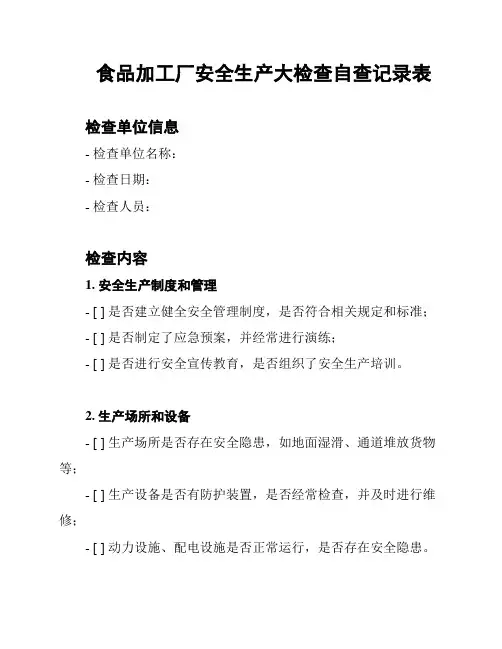 食品加工厂安全生产大检查自查记录表

检查单位信息

- 检查单位名称：

- 检查日期：

- 检查人员：

检查内容

1. 安全生产制度和管理

- [ ] 是否建立健全安全管理制度，是否符合相关规定和标准；

- [ ] 是否制定了应急预案，并经常进行演练；

- [ ] 是否进行安全宣传教育，是否组织了安全生产培训。

2. 生产场所和设备

- [ ] 生产场所是否存在安全隐患，如地面湿滑、通道堆放货物等；

- [ ] 生产设备是否有防护装置，是否经常检查，并及时进行维修；

- [ ] 动力设施、配电设施是否正常运行，是否存在安全隐患。